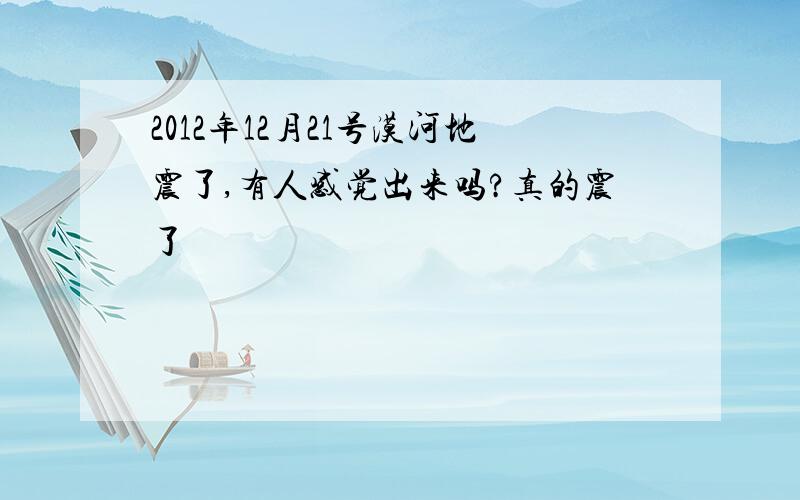 2012年12月21号漠河地震了,有人感觉出来吗?真的震了